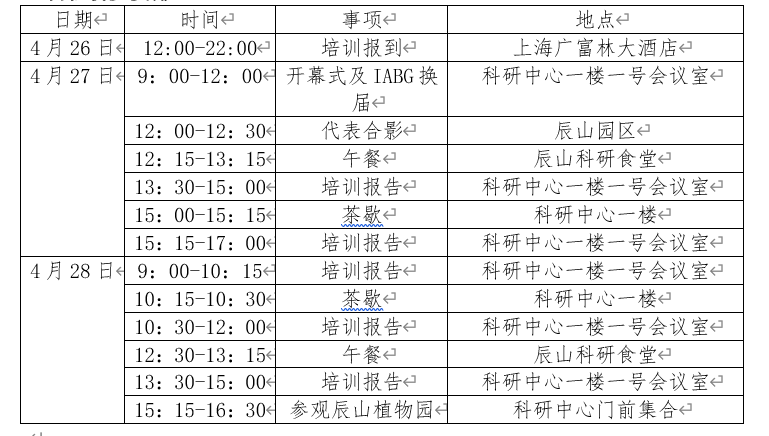 | 日期 | 时间 | 事项 | 地点 |
|---|---|---|---|
| 4月26日 | 12:00-22:00 | 培训报到 | 上海广富林大酒店 |
| 4月27日 | 9：00-12：00 | 开幕式及IABG换届 | 科研中心一楼一号会议室 |
| | 12：00-12：30 | 代表合影 | 辰山园区 |
| | 12：15-13：15 | 午餐 | 辰山科研食堂 |
| | 13：30-15：00 | 培训报告 | 科研中心一楼一号会议室 |
| | 15：00-15：15 | 茶歇 | 科研中心一楼 |
| | 15：15-17：00 | 培训报告 | 科研中心一楼一号会议室 |
| 4月28日 | 9：00-10：15 | 培训报告 | 科研中心一楼一号会议室 |
| | 10：15-10：30 | 茶歇 | 科研中心一楼 |
| | 10：30-12：00 | 培训报告 | 科研中心一楼一号会议室 |
| | 12：30-13：15 | 午餐 | 辰山科研食堂 |
| | 13：30-15：00 | 培训报告 | 科研中心一楼一号会议室 |
| | 15：15-16：30 | 参观辰山植物园 | 科研中心门前集合 |